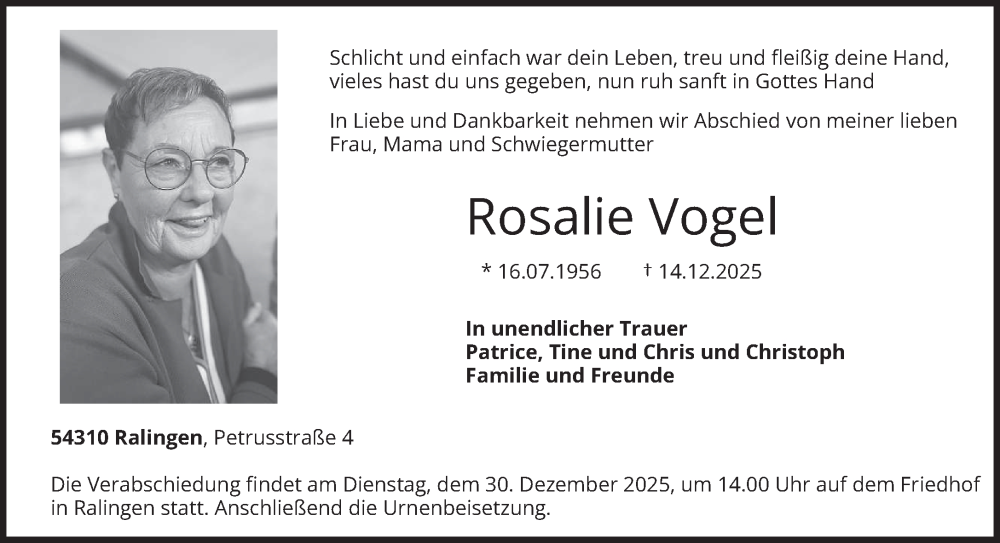 Schlicht und einfach war dein Leben, treu und fleißig deine Hand,
vieles hast du uns gegeben, nun ruh sanft in Gottes Hand

In Liebe und Dankbarkeit nehmen wir Abschied von meiner lieben Frau, Mama und Schwiegermutter

Rosalie Vogel

* 16.07.1956 † 14.12.2025

In unendlicher Trauer
Patrice, Tine und Chris und Christoph
Familie und Freunde

54310 Ralingen, Petrusstraße 4

Die Verabschiedung findet am Dienstag, dem 30. Dezember 2025, um 14.00 Uhr auf dem Friedhof in Ralingen statt. Anschließend die Urnenbeisetzung.